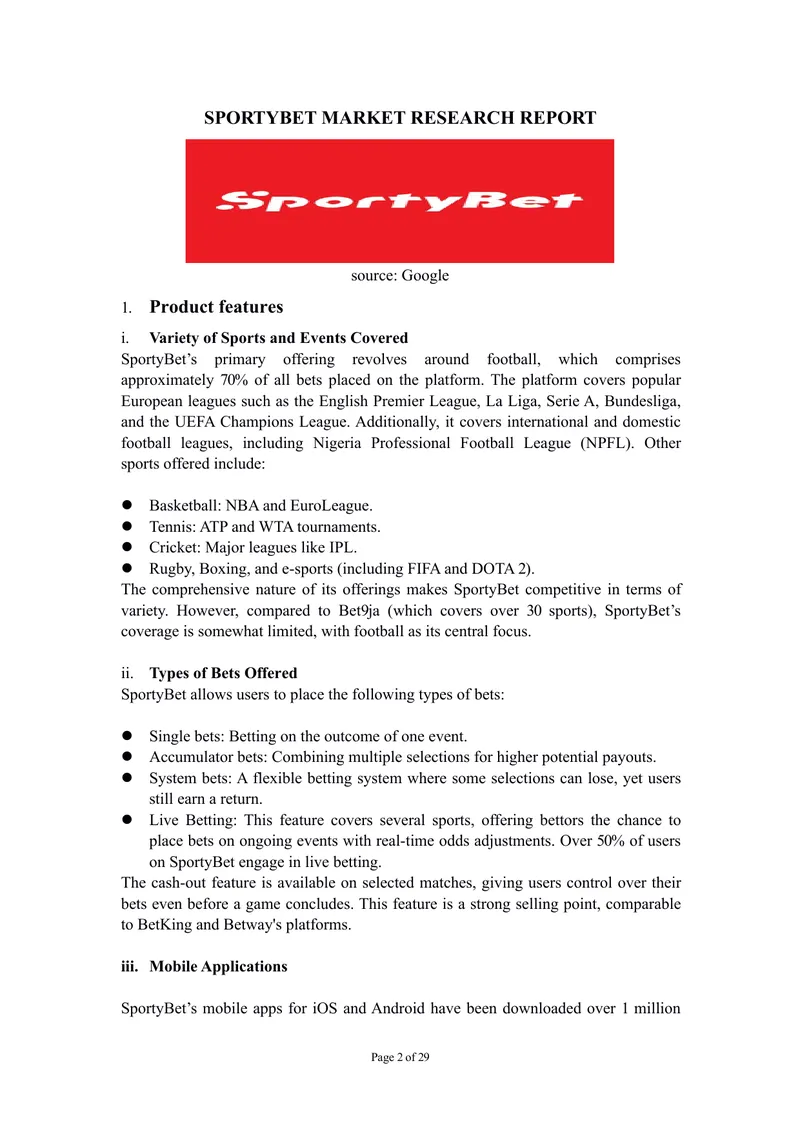 SPORTYBET MARKET RESEARCH REPORT

SportyBet

source: Google

1. Product features

i. Variety of Sports and Events Covered

SportyBet's primary offering revolves around football, which comprises approximately 70% of all bets placed on the platform. The platform covers popular European leagues such as the English Premier League, La Liga, Serie A, Bundesliga, and the UEFA Champions League. Additionally, it covers international and domestic football leagues, including Nigeria Professional Football League (NPFL). Other sports offered include:

• Basketball: NBA and EuroLeague.
• Tennis: ATP and WTA tournaments.
• Cricket: Major leagues like IPL.
• Rugby, Boxing, and e-sports (including FIFA and DOTA 2).

The comprehensive nature of its offerings makes SportyBet competitive in terms of variety. However, compared to Bet9ja (which covers over 30 sports), SportyBet's coverage is somewhat limited, with football as its central focus.

ii. Types of Bets Offered

SportyBet allows users to place the following types of bets:

• Single bets: Betting on the outcome of one event.
• Accumulator bets: Combining multiple selections for higher potential payouts.
• System bets: A flexible betting system where some selections can lose, yet users still earn a return.
• Live Betting: This feature covers several sports, offering bettors the chance to place bets on ongoing events with real-time odds adjustments. Over 50% of users on SportyBet engage in live betting.

The cash-out feature is available on selected matches, giving users control over their bets even before a game concludes. This feature is a strong selling point, comparable to BetKing and Betway's platforms.

iii. Mobile Applications

SportyBet's mobile apps for iOS and Android have been downloaded over 1 million

Page 2 of 29